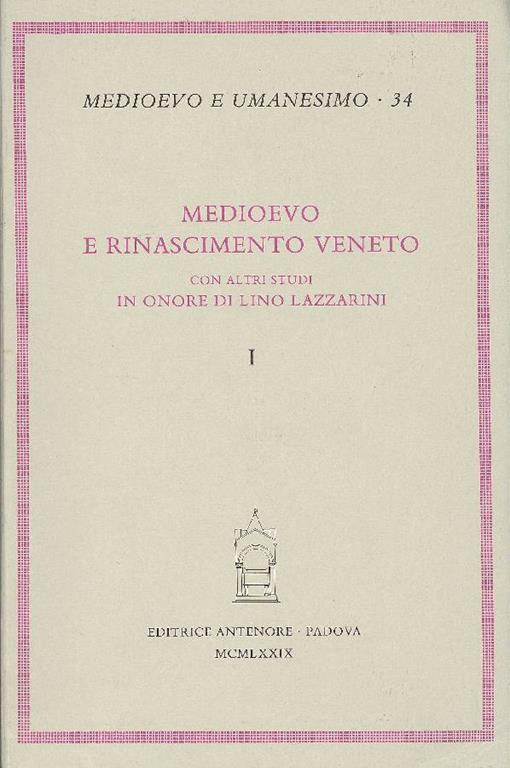 MEDIOEVO E UMANESIMO · 34

MEDIOEVO
E RINASCIMENTO VENETO

CON ALTRI STUDI
IN ONORE DI LINO LAZZARINI

I

EDITRICE ANTENORE · PADOVA
MCMLXXIX